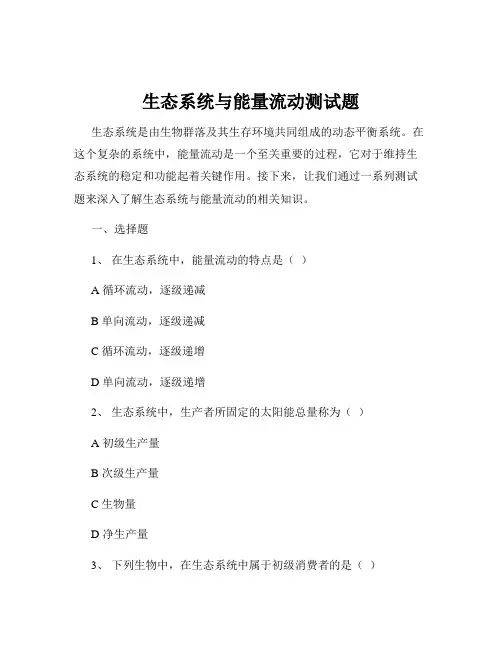 生态系统与能量流动测试题

生态系统是由生物群落及其生存环境共同组成的动态平衡系统。在这个复杂的系统中，能量流动是一个至关重要的过程，它对于维持生态系统的稳定和功能起着关键作用。接下来，让我们通过一系列测试题来深入了解生态系统与能量流动的相关知识。

一、选择题

1、 在生态系统中，能量流动的特点是（ ）

A 循环流动，逐级递减

B 单向流动，逐级递减

C 循环流动，逐级递增

D 单向流动，逐级递增

2、 生态系统中，生产者所固定的太阳能总量称为（ ）

A 初级生产量

B 次级生产量

C 生物量

D 净生产量

3、 下列生物中，在生态系统中属于初级消费者的是（ ）